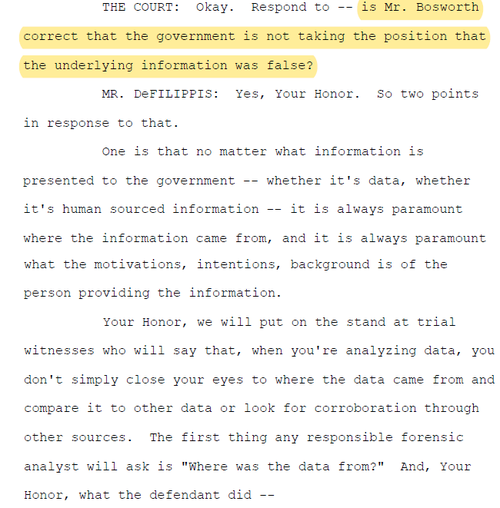 THE COURT: Okay. Respond to -- is Mr. Bosworth correct that the government is not taking the position that the underlying information was false?

MR. DeFILIPPIS: Yes, Your Honor. So two points in response to that.

One is that no matter what information is presented to the government -- whether it's data, whether it's human sourced information -- it is always paramount where the information came from, and it is always paramount what the motivations, intentions, background is of the person providing the information.

Your Honor, we will put on the stand at trial witnesses who will say that, when you're analyzing data, you don't simply close your eyes to where the data came from and compare it to other data or look for corroboration through other sources. The first thing any responsible forensic analyst will ask is "Where was the data from?" And, Your Honor, what the defendant did --